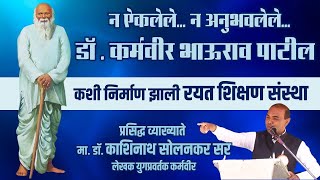 न ऐकलेले... न अनुभवलेले...
डॉ . कर्मवीर भाऊराव पाटील

कशी निर्माण झाली रयत शिक्षण संस्था

प्रसिद्ध व्याख्याते
मा. डॉ. काशिनाथ सोलनकर सर
लेखक युगप्रवर्तक कर्मवीर